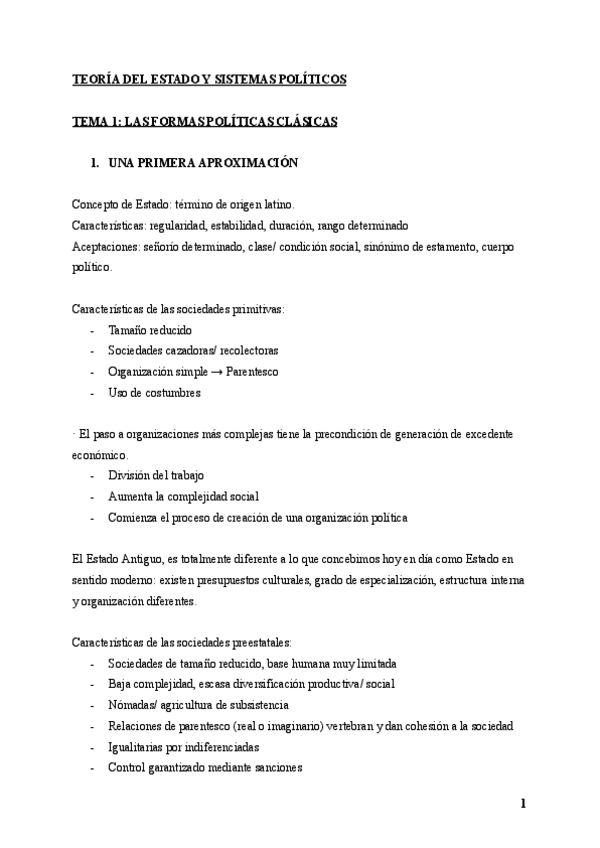 TEORÍA DEL ESTADO Y SISTEMAS POLÍTICOS

TEMA 1: LAS FORMAS POLÍTICAS CLÁSICAS

1. UNA PRIMERA APROXIMACIÓN

Concepto de Estado: término de origen latino.
Características: regularidad, estabilidad, duración, rango determinado
Aceptaciones: señorío determinado, clase/ condición social, sinónimo de estamento, cuerpo político.

Características de las sociedades primitivas:
- Tamaño reducido
- Sociedades cazadoras/ recolectoras
- Organización simple → Parentesco
- Uso de costumbres

· El paso a organizaciones más complejas tiene la precondición de generación de excedente económico.
- División del trabajo
- Aumenta la complejidad social
- Comienza el proceso de creación de una organización política

El Estado Antiguo, es totalmente diferente a lo que concebimos hoy en día como Estado en sentido moderno: existen presupuestos culturales, grado de especialización, estructura interna y organización diferentes.

Características de las sociedades preestatales:
- Sociedades de tamaño reducido, base humana muy limitada
- Baja complejidad, escasa diversificación productiva/ social
- Nómadas/ agricultura de subsistencia
- Relaciones de parentesco (real o imaginario) vertebran y dan cohesión a la sociedad
- Igualitarias por indiferenciadas
- Control garantizado mediante sanciones

1